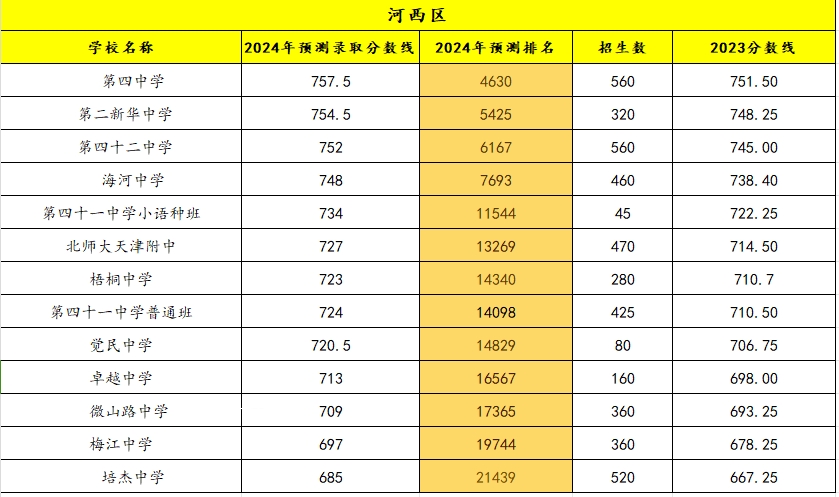 河西区

| 学校名称 | 2024年预测录取分数线 | 2024年预测排名 | 招生数 | 2023分数线 |
|---|---|---|---|---|
| 第四中学 | 757.5 | 4630 | 560 | 751.50 |
| 第二新华中学 | 754.5 | 5425 | 320 | 748.25 |
| 第四十二中学 | 752 | 6167 | 560 | 745.00 |
| 海河中学 | 748 | 7693 | 460 | 738.40 |
| 第四十一中学小语种班 | 734 | 11544 | 45 | 722.25 |
| 北师大天津附中 | 727 | 13269 | 470 | 714.50 |
| 梧桐中学 | 723 | 14340 | 280 | 710.7 |
| 第四十一中学普通班 | 724 | 14098 | 425 | 710.50 |
| 觉民中学 | 720.5 | 14829 | 80 | 706.75 |
| 卓越中学 | 713 | 16567 | 160 | 698.00 |
| 微山路中学 | 709 | 17365 | 360 | 693.25 |
| 梅江中学 | 697 | 19744 | 360 | 678.25 |
| 培杰中学 | 685 | 21439 | 520 | 667.25 |